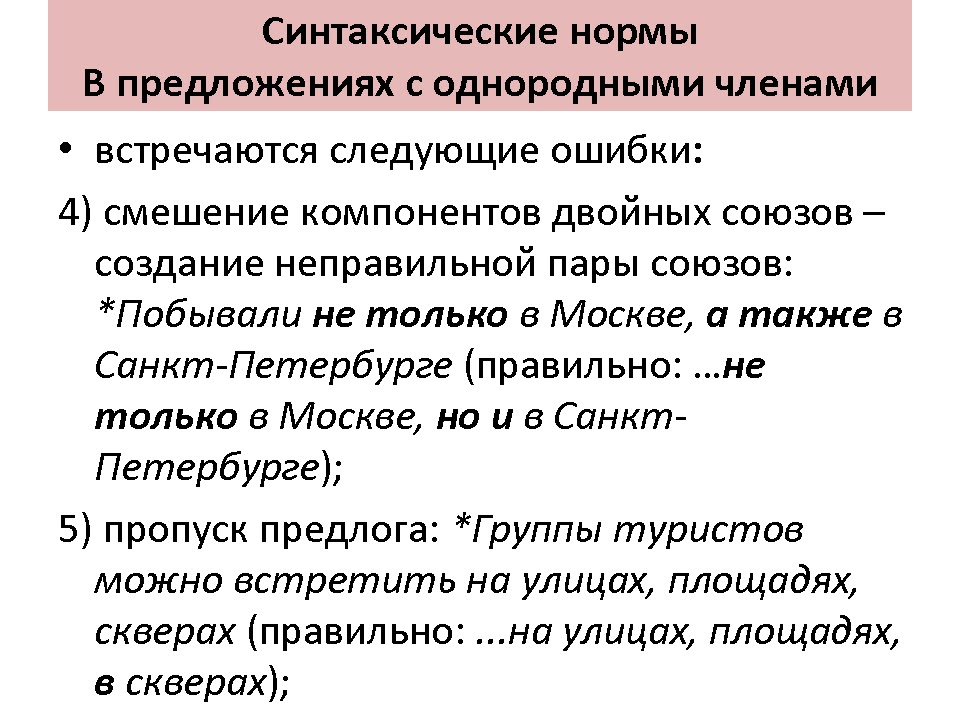 Синтаксические нормы
В предложениях с однородными членами

• встречаются следующие ошибки:

4) смешение компонентов двойных союзов – создание неправильной пары союзов: *Побывали не только в Москве, а также в Санкт-Петербурге (правильно: ...не только в Москве, но и в Санкт-Петербурге);

5) пропуск предлога: *Группы туристов можно встретить на улицах, площадях, скверах (правильно: ...на улицах, площадях, в скверах);